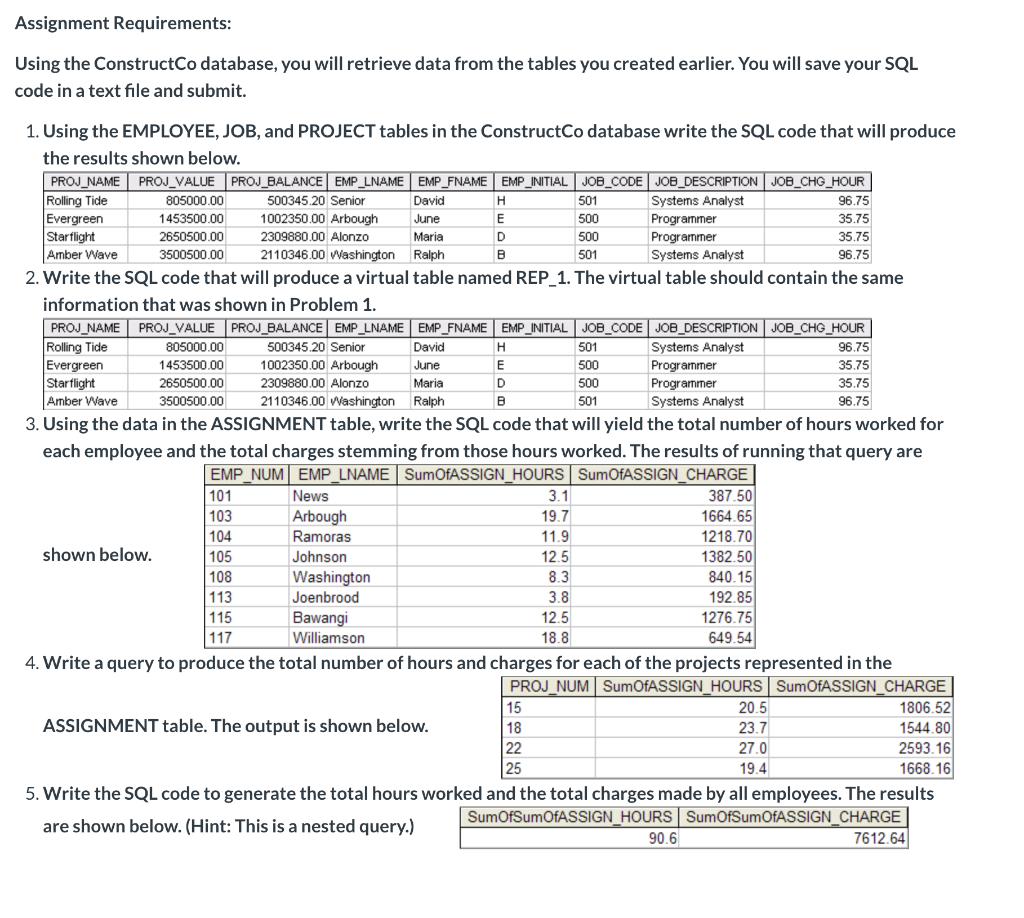 Assignment Requirements:

Using the ConstructCo database, you will retrieve data from the tables you created earlier. You will save your SQL code in a text file and submit.

1. Using the EMPLOYEE, JOB, and PROJECT tables in the ConstructCo database write the SQL code that will produce the results shown below.

| PROJ_NAME | PROJ_VALUE | PROJ_BALANCE | EMP_LNAME | EMP_FNAME | EMP_INITIAL | JOB_CODE | JOB_DESCRIPTION | JOB_CHG_HOUR |
|---|---|---|---|---|---|---|---|---|
| Rolling Tide | 805000.00 | 500345.20 | Senior | David | H | 501 | Systems Analyst | 96.75 |
| Evergreen | 1453500.00 | 1002350.00 | Arbough | June | E | 500 | Programmer | 35.75 |
| Starflight | 2650500.00 | 2309880.00 | Alonzo | Maria | D | 500 | Programmer | 35.75 |
| Amber Wave | 3500500.00 | 2110346.00 | Washington | Ralph | B | 501 | Systems Analyst | 96.75 |

2. Write the SQL code that will produce a virtual table named REP_1. The virtual table should contain the same information that was shown in Problem 1.

| PROJ_NAME | PROJ_VALUE | PROJ_BALANCE | EMP_LNAME | EMP_FNAME | EMP_INITIAL | JOB_CODE | JOB_DESCRIPTION | JOB_CHG_HOUR |
|---|---|---|---|---|---|---|---|---|
| Rolling Tide | 805000.00 | 500345.20 | Senior | David | H | 501 | Systems Analyst | 96.75 |
| Evergreen | 1453500.00 | 1002350.00 | Arbough | June | E | 500 | Programmer | 35.75 |
| Starflight | 2650500.00 | 2309880.00 | Alonzo | Maria | D | 500 | Programmer | 35.75 |
| Amber Wave | 3500500.00 | 2110346.00 | Washington | Ralph | B | 501 | Systems Analyst | 96.75 |

3. Using the data in the ASSIGNMENT table, write the SQL code that will yield the total number of hours worked for each employee and the total charges stemming from those hours worked. The results of running that query are shown below.

| EMP_NUM | EMP_LNAME | SumOfASSIGN_HOURS | SumOfASSIGN_CHARGE |
|---|---|---|---|
| 101 | News | 3.1 | 387.50 |
| 103 | Arbough | 19.7 | 1664.65 |
| 104 | Ramoras | 11.9 | 1218.70 |
| 105 | Johnson | 12.5 | 1382.50 |
| 108 | Washington | 8.3 | 840.15 |
| 113 | Joenbrood | 3.8 | 192.85 |
| 115 | Bawangi | 12.5 | 1276.75 |
| 117 | Williamson | 18.8 | 649.54 |

4. Write a query to produce the total number of hours and charges for each of the projects represented in the ASSIGNMENT table. The output is shown below.

| PROJ_NUM | SumOfASSIGN_HOURS | SumOfASSIGN_CHARGE |
|---|---|---|
| 15 | 20.5 | 1806.52 |
| 18 | 23.7 | 1544.80 |
| 22 | 27.0 | 2593.16 |
| 25 | 19.4 | 1668.16 |

5. Write the SQL code to generate the total hours worked and the total charges made by all employees. The results are shown below. (Hint: This is a nested query.)

| SumOfSumOfASSIGN_HOURS | SumOfSumOfASSIGN_CHARGE |
|---|---|
| 90.6 | 7612.64 |